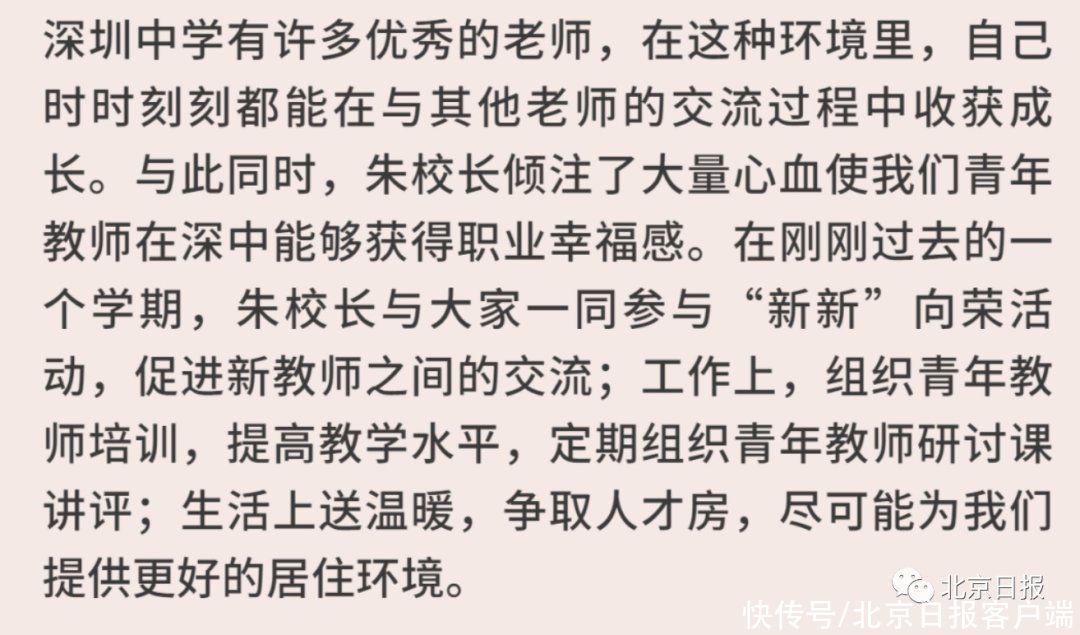 深圳中学有许多优秀的老师，在这种环境里，自己时时刻刻都能在与其他老师的交流过程中收获成长。与此同时，朱校长倾注了大量心血使我们青年教师在深中能够获得职业幸福感。在刚刚过去的一个学期，朱校长与大家一同参与“新新”向荣活动，促进新教师之间的交流；工作上，组织青年教师培训，提高教学水平，定期组织青年教师研讨课讲评；生活上送温暖，争取人才房，尽可能为我们提供更好的居住环境。

北京日报

快传号/北京日报客户端